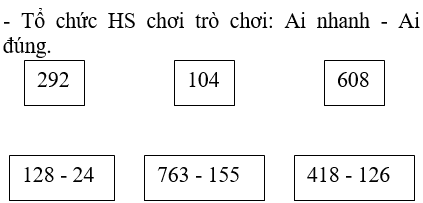 - Tổ chức HS chơi trò chơi: Ai nhanh - Ai đúng.

292

104

608

128 - 24

763 - 155

418 - 126